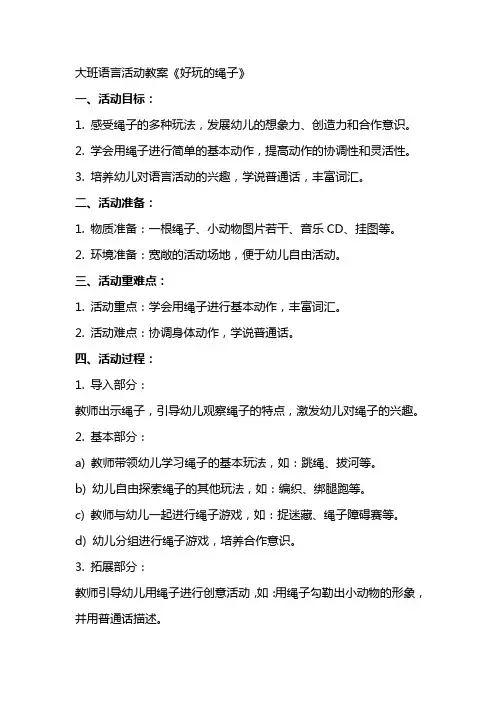 大班语言活动教案《好玩的绳子》

一、活动目标：

1. 感受绳子的多种玩法，发展幼儿的想象力、创造力和合作意识。

2. 学会用绳子进行简单的基本动作，提高动作的协调性和灵活性。

3. 培养幼儿对语言活动的兴趣，学说普通话，丰富词汇。

二、活动准备：

1. 物质准备：一根绳子、小动物图片若干、音乐 CD、挂图等。

2. 环境准备：宽敞的活动场地，便于幼儿自由活动。

三、活动重难点：

1. 活动重点：学会用绳子进行基本动作，丰富词汇。

2. 活动难点：协调身体动作，学说普通话。

四、活动过程：

1. 导入部分：

教师出示绳子，引导幼儿观察绳子的特点，激发幼儿对绳子的兴趣。

2. 基本部分：

a) 教师带领幼儿学习绳子的基本玩法，如：跳绳、拔河等。

b) 幼儿自由探索绳子的其他玩法，如：编织、绑腿跑等。

c) 教师与幼儿一起进行绳子游戏，如：捉迷藏、绳子障碍赛等。

d) 幼儿分组进行绳子游戏，培养合作意识。

3. 拓展部分：

教师引导幼儿用绳子进行创意活动，如：用绳子勾勒出小动物的形象，并用普通话描述。